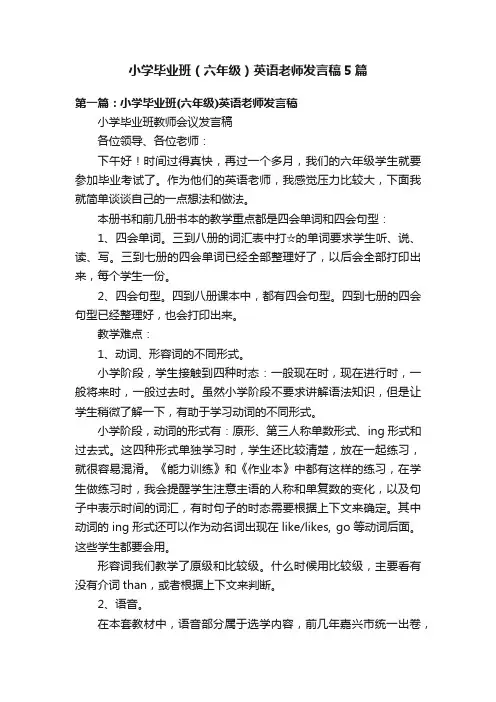 小学毕业班（六年级）英语老师发言稿5篇

第一篇：小学毕业班(六年级)英语老师发言稿

小学毕业班教师会议发言稿

各位领导、各位老师：

下午好！时间过得真快，再过一个多月，我们的六年级学生就要参加毕业考试了。作为他们的英语老师，我感觉压力比较大，下面我就简单谈谈自己的一点想法和做法。

本册书和前几册书本的教学重点都是四会单词和四会句型：

1、四会单词。三到八册的词汇表中打☆的单词要求学生听、说、读、写。三到七册的四会单词已经全部整理好了，以后会全部打印出来，每个学生一份。

2、四会句型。四到八册课本中，都有四会句型。四到七册的四会句型已经整理好，也会打印出来。

教学难点：

1、动词、形容词的不同形式。

小学阶段，学生接触到四种时态：一般现在时，现在进行时，一般将来时，一般过去时。虽然小学阶段不要求讲解语法知识，但是让学生稍微了解一下，有助于学习动词的不同形式。

小学阶段，动词的形式有：原形、第三人称单数形式、ing形式和过去式。这四种形式单独学习时，学生还比较清楚，放在一起练习，就很容易混淆。《能力训练》和《作业本》中都有这样的练习，在学生做练习时，我会提醒学生注意主语的人称和单复数的变化，以及句子中表示时间的词汇，有时句子的时态需要根据上下文来确定。其中动词的ing形式还可以作为动名词出现在like/likes, go等动词后面。这些学生都要会用。

形容词我们教学了原级和比较级。什么时候用比较级，主要看有没有介词than，或者根据上下文来判断。

2、语音。

在本套教材中，语音部分属于选学内容，前几年嘉兴市统一出卷，